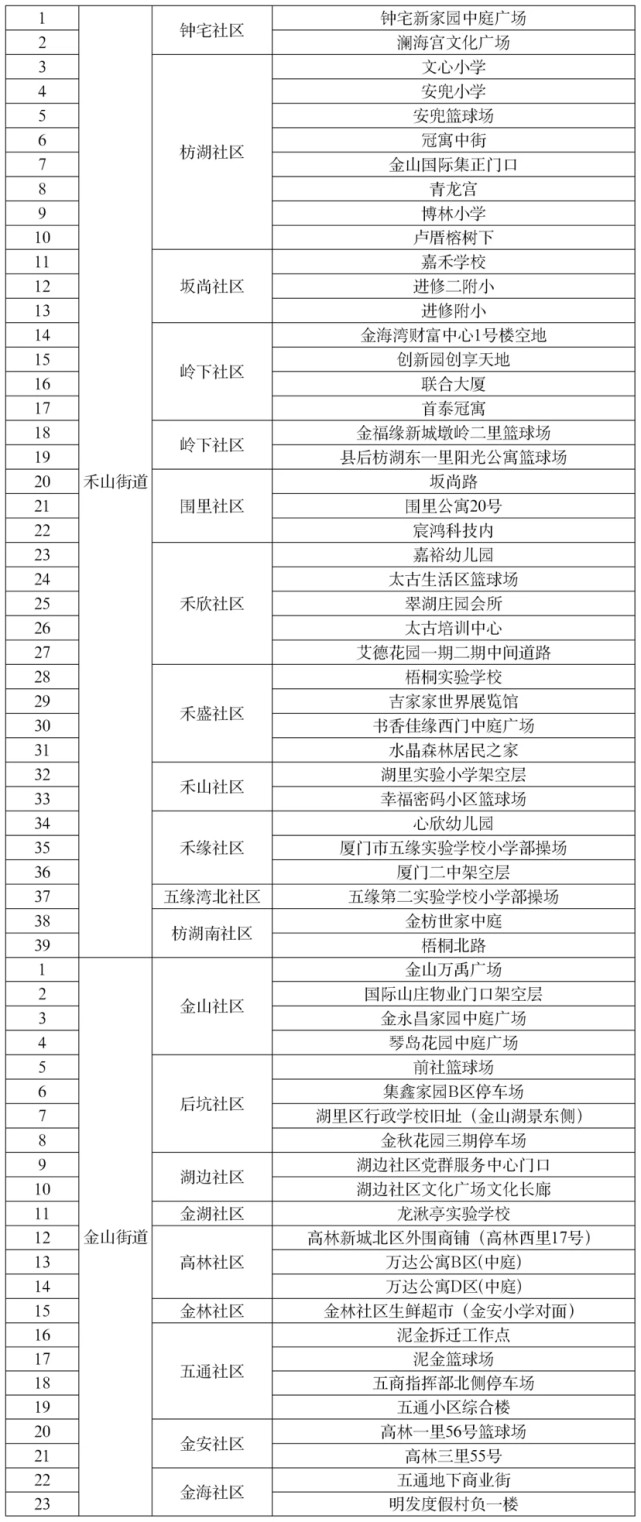 | 1 | 禾山街道 | 钟宅社区 | 钟宅新家园中庭广场 |
|---|---|---|---|
| 2 | | | 澜海宫文化广场 |
| 3 | | 枋湖社区 | 文心小学 |
| 4 | | | 安兜小学 |
| 5 | | | 安兜篮球场 |
| 6 | | | 冠寓中街 |
| 7 | | | 金山国际集正门口 |
| 8 | | | 青龙宫 |
| 9 | | | 博林小学 |
| 10 | | | 卢厝榕树下 |
| 11 | | 坂尚社区 | 嘉禾学校 |
| 12 | | | 进修二附小 |
| 13 | | | 进修附小 |
| 14 | | 岭下社区 | 金海湾财富中心1号楼空地 |
| 15 | | | 创新园创享天地 |
| 16 | | | 联合大厦 |
| 17 | | | 首泰冠寓 |
| 18 | | 岭下社区 | 金福缘新城墩岭二里篮球场 |
| 19 | | | 县后枋湖东一里阳光公寓篮球场 |
| 20 | | 围里社区 | 坂尚路 |
| 21 | | | 围里公寓20号 |
| 22 | | | 宸鸿科技内 |
| 23 | | 禾欣社区 | 嘉裕幼儿园 |
| 24 | | | 太古生活区篮球场 |
| 25 | | | 翠湖庄园会所 |
| 26 | | | 太古培训中心 |
| 27 | | | 艾德花园一期二期中间道路 |
| 28 | | 禾盛社区 | 梧桐实验学校 |
| 29 | | | 吉家家世界展览馆 |
| 30 | | | 书香佳缘西门中庭广场 |
| 31 | | | 水晶森林居民之家 |
| 32 | | 禾山社区 | 湖里实验小学架空层 |
| 33 | | | 幸福密码小区篮球场 |
| 34 | | 禾缘社区 | 心欣幼儿园 |
| 35 | | | 厦门市五缘实验学校小学部操场 |
| 36 | | | 厦门二中架空层 |
| 37 | | 五缘湾北社区 | 五缘第二实验学校小学部操场 |
| 38 | | 枋湖南社区 | 金枋世家中庭 |
| 39 | | | 梧桐北路 |
| 1 | 金山街道 | 金山社区 | 金山万禹广场 |
| 2 | | | 国际山庄物业门口架空层 |
| 3 | | | 金永昌家园中庭广场 |
| 4 | | | 琴岛花园中庭广场 |
| 5 | | 后坑社区 | 前社篮球场 |
| 6 | | | 集鑫家园B区停车场 |
| 7 | | | 湖里区行政学校旧址（金山湖景东侧） |
| 8 | | | 金秋花园三期停车场 |
| 9 | | 湖边社区 | 湖边社区党群服务中心门口 |
| 10 | | | 湖边社区文化广场文化长廊 |
| 11 | | 金湖社区 | 龙湫亭实验学校 |
| 12 | | 高林社区 | 高林新城北区外围商铺（高林西里17号） |
| 13 | | | 万达公寓B区(中庭) |
| 14 | | | 万达公寓D区(中庭) |
| 15 | | 金林社区 | 金林社区生鲜超市（金安小学对面） |
| 16 | | 五通社区 | 泥金拆迁工作点 |
| 17 | | | 泥金篮球场 |
| 18 | | | 五商指挥部北侧停车场 |
| 19 | | | 五通小区综合楼 |
| 20 | | 金安社区 | 高林一里56号篮球场 |
| 21 | | | 高林三里55号 |
| 22 | | 金海社区 | 五通地下商业街 |
| 23 | | | 明发度假村负一楼 |